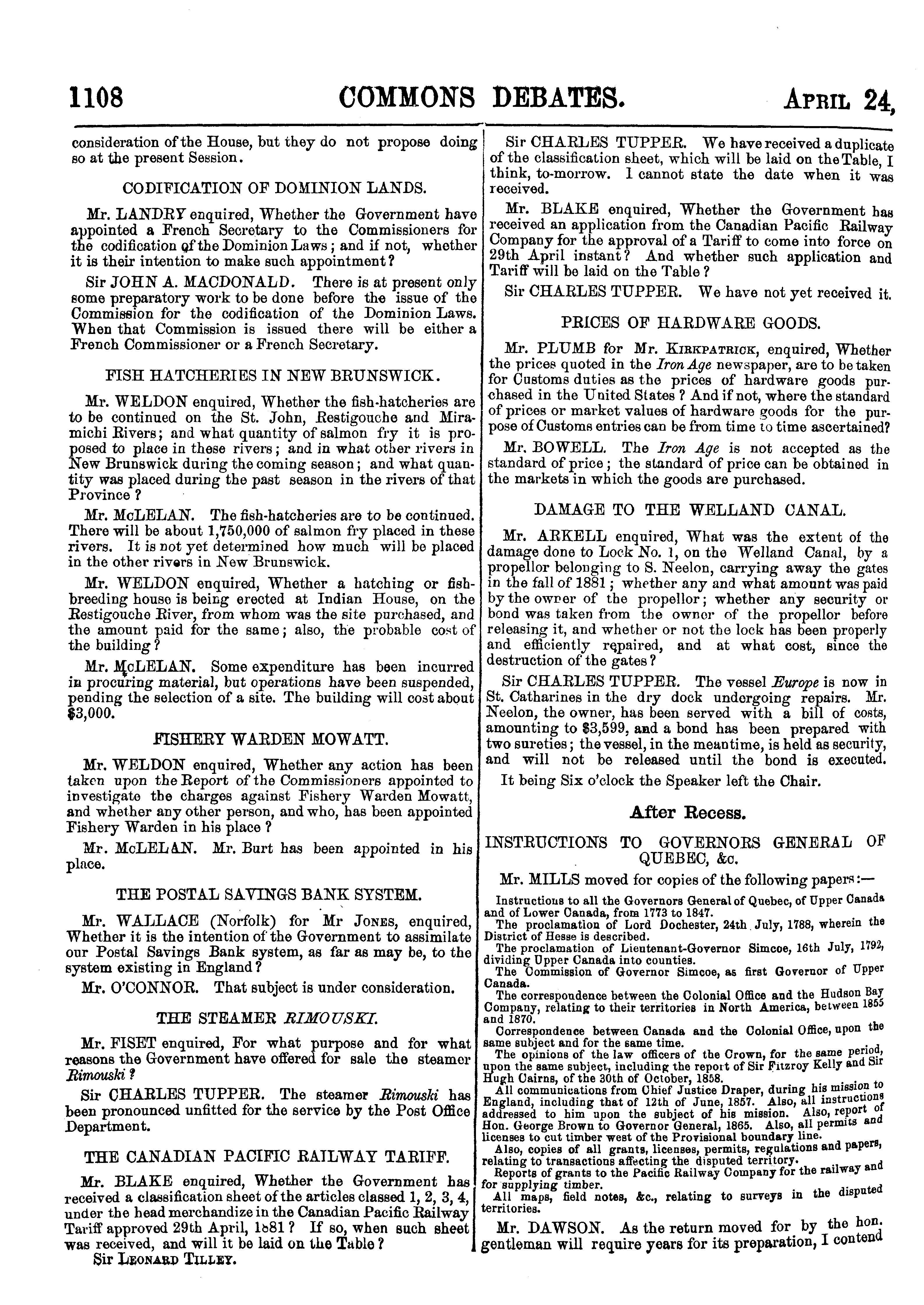 1108 COMMONS DEBATES. APRIL 24,

consideration of the House, but they do not propose doing so at the present Session.

CODIFICATION OF DOMINION LANDS.

Mr. LANDRY enquired, Whether the Government have appointed a French Secretary to the Commissioners for the codification of the Dominion Laws; and if not, whether it is their intention to make such appointment?

Sir JOHN A. MACDONALD. There is at present only some preparatory work to be done before the issue of the Commission for the codification of the Dominion Laws. When that Commission is issued there will be either a French Commissioner or a French Secretary.

FISH HATCHERIES IN NEW BRUNSWICK.

Mr. WELDON enquired, Whether the fish-hatcheries are to be continued on the St. John, Restigouche and Miramichi Rivers; and what quantity of salmon fry it is proposed to place in these rivers; and in what other rivers in New Brunswick during the coming season; and what quantity was placed during the past season in the rivers of that Province?

Mr. McLELAN. The fish-hatcheries are to be continued. There will be about 1,750,000 of salmon fry placed in these rivers. It is not yet determined how much will be placed in the other rivers in New Brunswick.

Mr. WELDON enquired, Whether a hatching or fish-breeding house is being erected at Indian House, on the Restigouche River, from whom was the site purchased, and the amount paid for the same; also, the probable cost of the building?

Mr. McLELAN. Some expenditure has been incurred in procuring material, but operations have been suspended, pending the selection of a site. The building will cost about $3,000.

FISHERY WARDEN MOWATT.

Mr. WELDON enquired, Whether any action has been taken upon the Report of the Commissioners appointed to investigate the charges against Fishery Warden Mowatt, and whether any other person, and who, has been appointed Fishery Warden in his place?

Mr. McLELAN. Mr. Burt has been appointed in his place.

THE POSTAL SAVINGS BANK SYSTEM.

Mr. WALLACE (Norfolk) for Mr JONES, enquired, Whether it is the intention of the Government to assimilate our Postal Savings Bank system, as far as may be, to the system existing in England?

Mr. O'CONNOR. That subject is under consideration.

THE STEAMER RIMOUSKI.

Mr. FISET enquired, For what purpose and for what reasons the Government have offered for sale the steamer Rimouski?

Sir CHARLES TUPPER. The steamer Rimouski has been pronounced unfitted for the service by the Post Office Department.

THE CANADIAN PACIFIC RAILWAY TARIFF.

Mr. BLAKE enquired, Whether the Government has received a classification sheet of the articles classed 1, 2, 3, 4, under the head merchandize in the Canadian Pacific Railway Tariff approved 29th April, 1881? If so, when such sheet was received, and will it be laid on the Table?

Sir LEONARD TILLEY.

Sir CHARLES TUPPER. We have received a duplicate of the classification sheet, which will be laid on the Table, I think, to-morrow. I cannot state the date when it was received.

Mr. BLAKE enquired, Whether the Government has received an application from the Canadian Pacific Railway Company for the approval of a Tariff to come into force on 29th April instant? And whether such application and Tariff will be laid on the Table?

Sir CHARLES TUPPER. We have not yet received it.

PRICES OF HARDWARE GOODS.

Mr. PLUMB for Mr. KIRKPATRICK, enquired, Whether the prices quoted in the Iron Age newspaper, are to be taken for Customs duties as the prices of hardware goods purchased in the United States? And if not, where the standard of prices or market values of hardware goods for the purpose of Customs entries can be from time to time ascertained?

Mr. BOWELL. The Iron Age is not accepted as the standard of price; the standard of price can be obtained in the markets in which the goods are purchased.

DAMAGE TO THE WELLAND CANAL.

Mr. ARKELL enquired, What was the extent of the damage done to Lock No. 1, on the Welland Canal, by a propellor belonging to S. Neelon, carrying away the gates in the fall of 1881; whether any and what amount was paid by the owner of the propellor; whether any security or bond was taken from the owner of the propellor before releasing it, and whether or not the lock has been properly and efficiently repaired, and at what cost, since the destruction of the gates?

Sir CHARLES TUPPER. The vessel Europe is now in St. Catharines in the dry dock undergoing repairs. Mr. Neelon, the owner, has been served with a bill of costs, amounting to $3,599, and a bond has been prepared with two sureties; the vessel, in the meantime, is held as security, and will not be released until the bond is executed.

It being Six o'clock the Speaker left the Chair.

After Recess.

INSTRUCTIONS TO GOVERNORS GENERAL OF QUEBEC, &c.

Mr. MILLS moved for copies of the following papers:—

Instructions to all the Governors General of Quebec, of Upper Canada and of Lower Canada, from 1773 to 1847.
The proclamation of Lord Dochester, 24th July, 1788, wherein the District of Hesse is described.
The proclamation of Lieutenant-Governor Simcoe, 16th July, 1792, dividing Upper Canada into counties.
The Commission of Governor Simcoe, as first Governor of Upper Canada.
The correspondence between the Colonial Office and the Hudson Bay Company, relating to their territories in North America, between 1855 and 1870.
Correspondence between Canada and the Colonial Office, upon the same subject and for the same time.
The opinions of the law officers of the Crown, for the same period, upon the same subject, including the report of Sir Fitzroy Kelly and Sir Hugh Cairns, of the 30th of October, 1858.
All communications from Chief Justice Draper, during his mission to England, including that of 12th of June, 1857. Also, all instructions addressed to him upon the subject of his mission. Also, report of Hon. George Brown to Governor General, 1865. Also, all permits and licenses to cut timber west of the Provisional boundary line.
Also, copies of all grants, licenses, permits, regulations and papers, relating to transactions affecting the disputed territory.
Reports of grants to the Pacific Railway Company for the railway and for supplying timber.
All maps, field notes, &c., relating to surveys in the disputed territories.

Mr. DAWSON. As the return moved for by the hon. gentleman will require years for its preparation, I contend